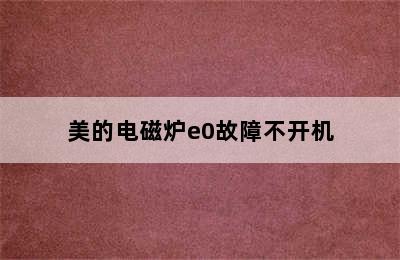 美的电磁炉e0故障不开机